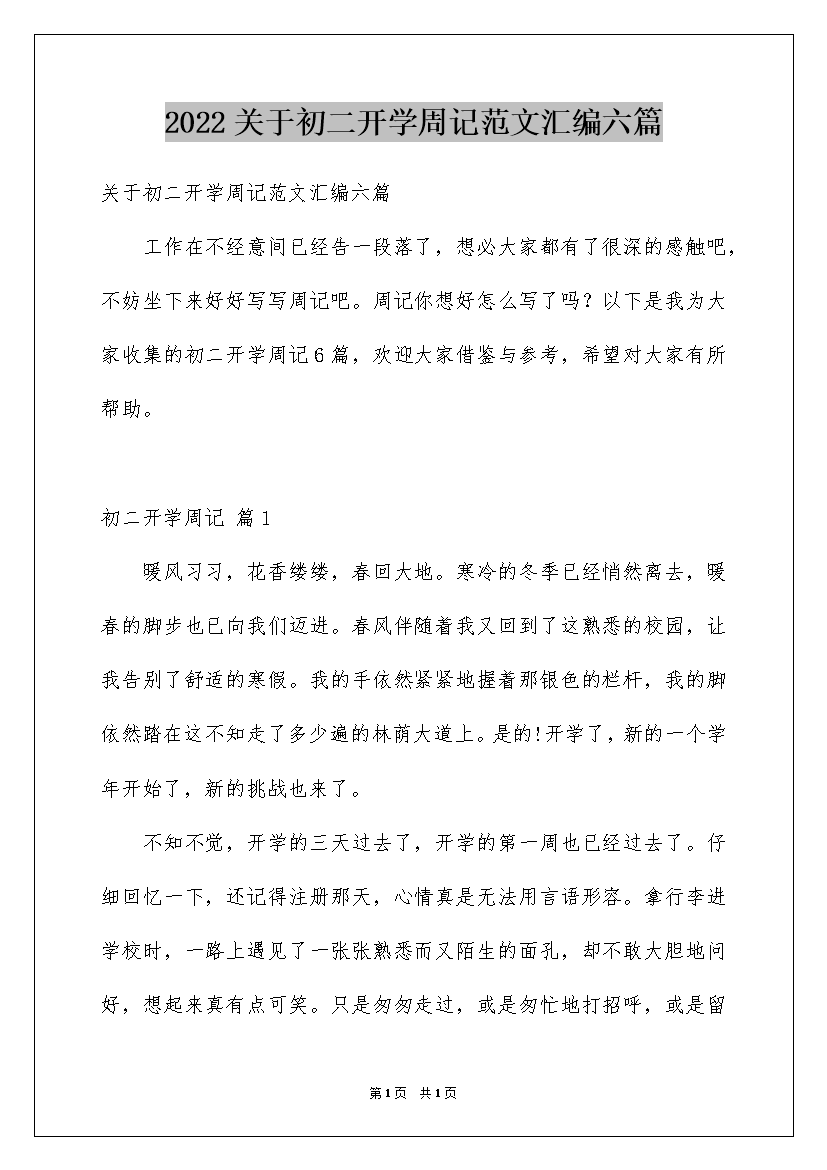 2022关于初二开学周记范文汇编六篇

关于初二开学周记范文汇编六篇

工作在不经意间已经告一段落了，想必大家都有了很深的感触吧，不妨坐下来好好写写周记吧。周记你想好怎么写了吗？以下是我为大家收集的初二开学周记6篇，欢迎大家借鉴与参考，希望对大家有所帮助。

初二开学周记 篇1

暖风习习，花香缕缕，春回大地。寒冷的冬季已经悄然离去，暖春的脚步也已向我们迈进。春风伴随着我又回到了这熟悉的校园，让我告别了舒适的寒假。我的手依然紧紧地握着那银色的栏杆，我的脚依然踏在这不知走了多少遍的林荫大道上。是的!开学了，新的一个学年开始了，新的挑战也来了。

不知不觉，开学的三天过去了，开学的第一周也已经过去了。仔细回忆一下，还记得注册那天，心情真是无法用言语形容。拿行李进学校时，一路上遇见了一张张熟悉而又陌生的面孔，却不敢大胆地问好，想起来真有点可笑。只是匆匆走过，或是匆忙地打招呼，或是留

第1页 共1页